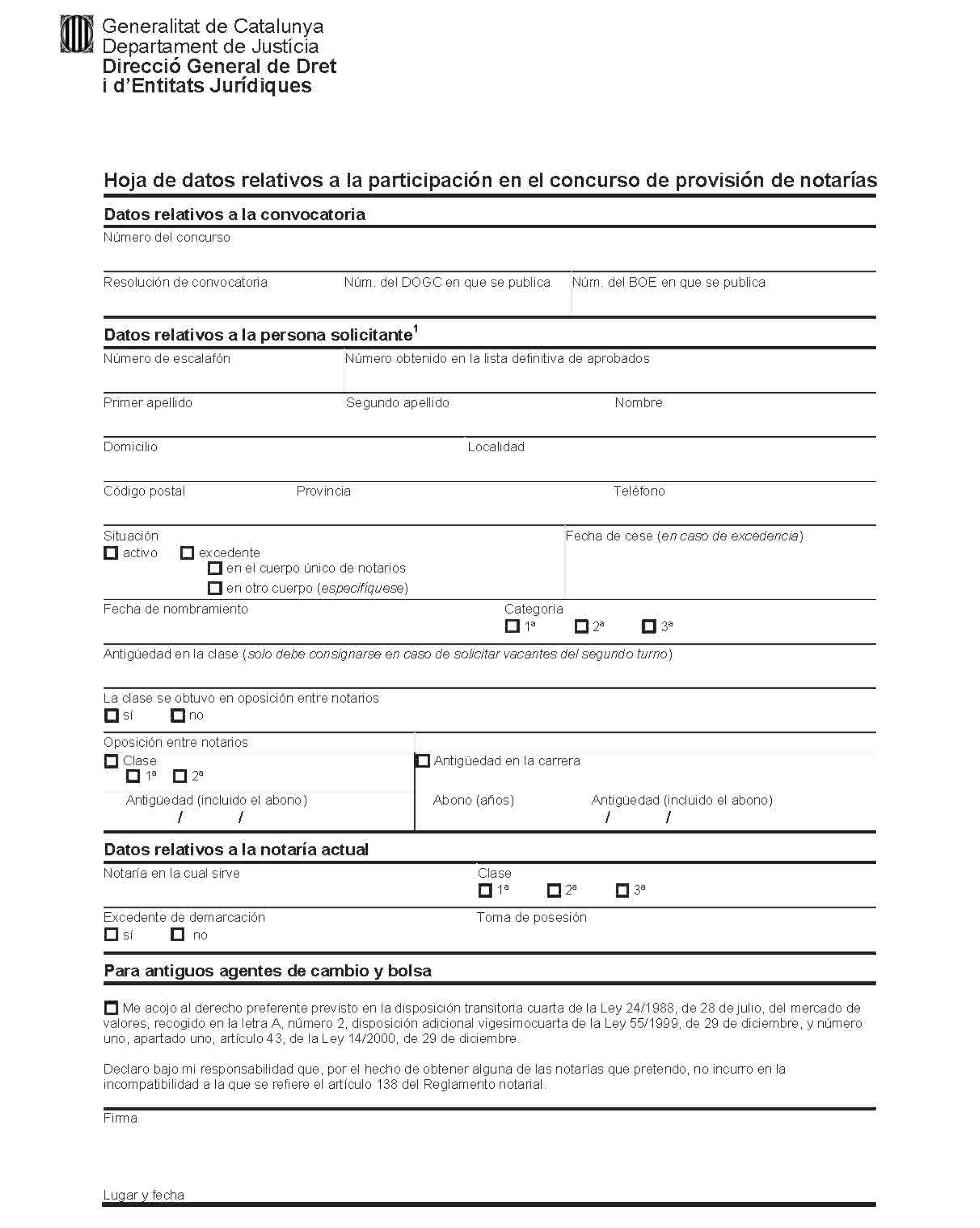 Generalitat de Catalunya
Departament de Justícia
Direcció General de Dret i d'Entitats Jurídiques

Hoja de datos relativos a la participación en el concurso de provisión de notarías

Datos relativos a la convocatoria

Número del concurso

Resolución de convocatoria

Núm. del DOGC en que se publica

Núm. del BOE en que se publica

Datos relativos a la persona solicitante$^1$

Número de escalafón

Número obtenido en la lista definitiva de aprobados

Primer apellido

Segundo apellido

Nombre

Domicilio

Localidad

Código postal

Provincia

Teléfono

Situación
☐ activo ☐ excedente
☐ en el cuerpo único de notarios
☐ en otro cuerpo (especifíquese)

Fecha de cese (en caso de excedencia)

Fecha de nombramiento

Categoría
☐ 1ª ☐ 2ª ☐ 3ª

Antigüedad en la clase (solo debe consignarse en caso de solicitar vacantes del segundo turno)

La clase se obtuvo en oposición entre notarios
☐ sí ☐ no

Oposición entre notarios
☐ Clase
☐ 1ª ☐ 2ª
Antigüedad (incluido el abono)
/ /

☐ Antigüedad en la carrera
Abono (años)
Antigüedad (incluido el abono)
/ /

Datos relativos a la notaría actual

Notaría en la cual sirve

Clase
☐ 1ª ☐ 2ª ☐ 3ª

Excedente de demarcación
☐ sí ☐ no

Toma de posesión

Para antiguos agentes de cambio y bolsa

☐ Me acojo al derecho preferente previsto en la disposición transitoria cuarta de la Ley 24/1988, de 28 de julio, del mercado de valores, recogido en la letra A, número 2, disposición adicional vigesimocuarta de la Ley 55/1999, de 29 de diciembre, y número uno, apartado uno, artículo 43, de la Ley 14/2000, de 29 de diciembre.

Declaro bajo mi responsabilidad que, por el hecho de obtener alguna de las notarías que pretendo, no incurro en la incompatibilidad a la que se refiere el artículo 138 del Reglamento notarial.

Firma

Lugar y fecha